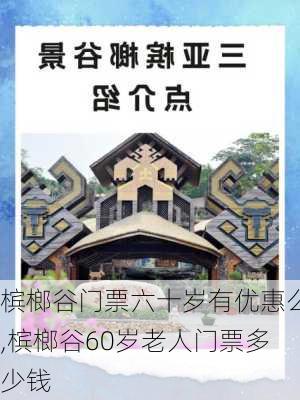 三亚槟榔谷景点介绍

槟榔谷门票六十岁有优惠么,槟榔谷60岁老人门票多少钱